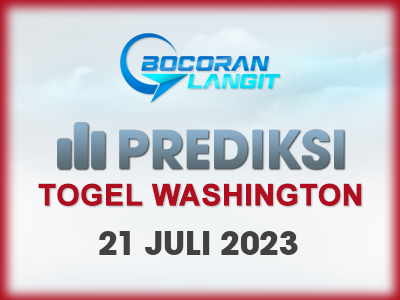 BOCORAN LANGIT

PREDIKSI

TOGEL WASHINGTON

21 JULI 2023